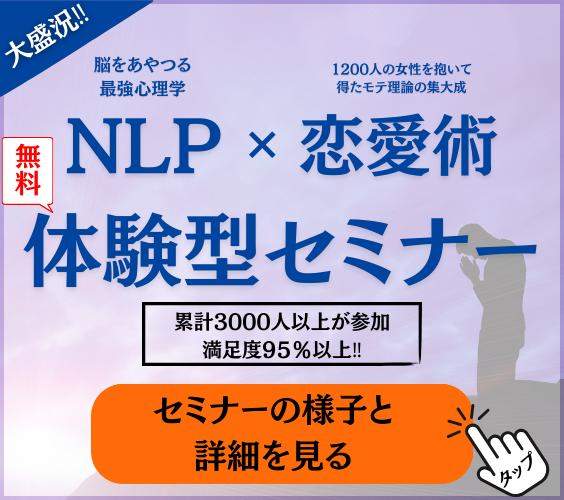 大盛況!!

脳をあやつる
最強心理学

1200人の女性を抱いて
得たモテ理論の集大成

NLP × 恋愛術

無料

体験型セミナー

累計3000人以上が参加
満足度95％以上!!

セミナーの様子と
詳細を見る

タップ